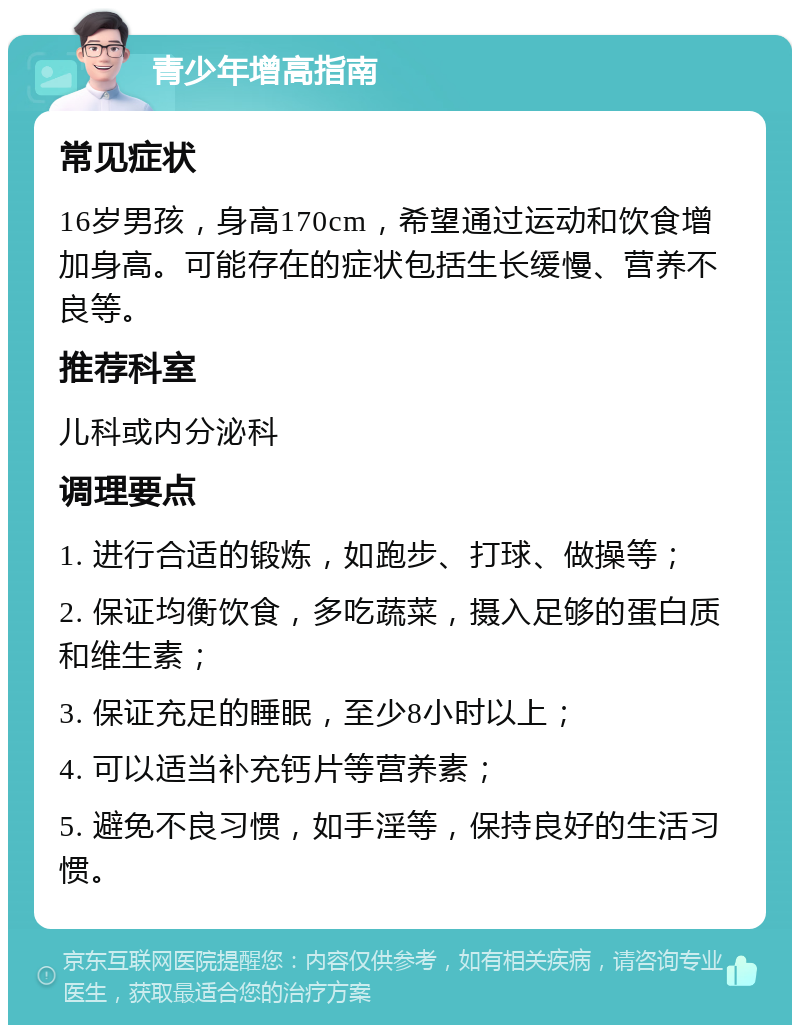 青少年增高指南

常见症状

16岁男孩，身高170cm，希望通过运动和饮食增加身高。可能存在的症状包括生长缓慢、营养不良等。

推荐科室

儿科或内分泌科

调理要点

1. 进行合适的锻炼，如跑步、打球、做操等；

2. 保证均衡饮食，多吃蔬菜，摄入足够的蛋白质和维生素；

3. 保证充足的睡眠，至少8小时以上；

4. 可以适当补充钙片等营养素；

5. 避免不良习惯，如手淫等，保持良好的生活习惯。

京东互联网医院提醒您：内容仅供参考，如有相关疾病，请咨询专业医生，获取最适合您的治疗方案